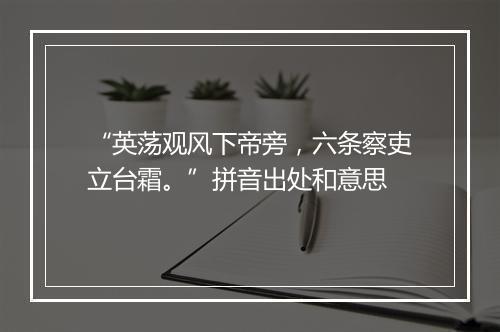 “英荡观风下帝旁，六条察吏立台霜。”拼音出处和意思